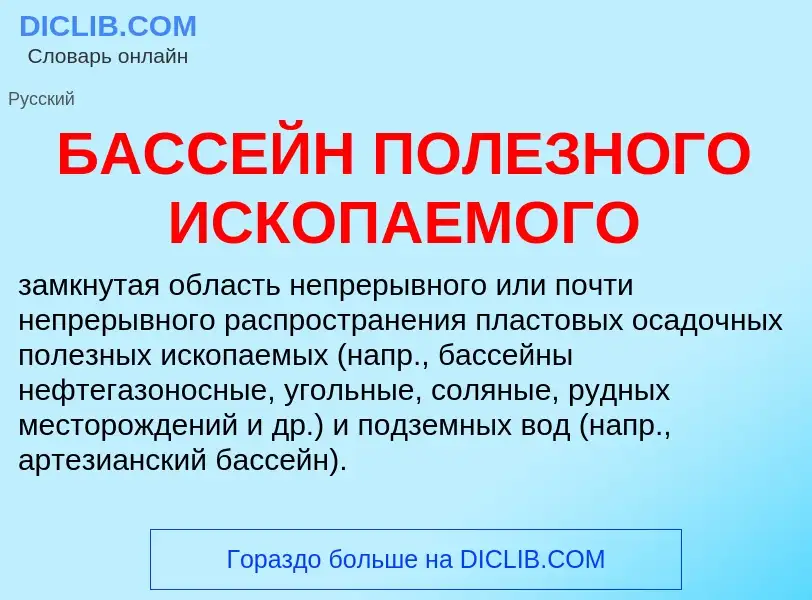 DICLIB.COM
Словарь онлайн

Русский

БАССЕЙН ПОЛЕЗНОГО ИСКОПАЕМОГО

замкнутая область непрерывного или почти непрерывного распространения пластовых осадочных полезных ископаемых (напр., бассейны нефтегазоносные, угольные, соляные, рудных месторождений и др.) и подземных вод (напр., артезианский бассейн).

Гораздо больше на DICLIB.COM